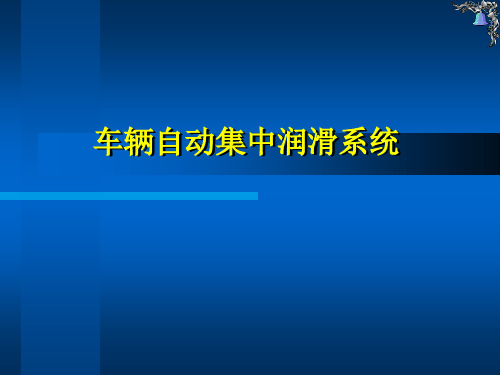 车辆自动集中润滑系统